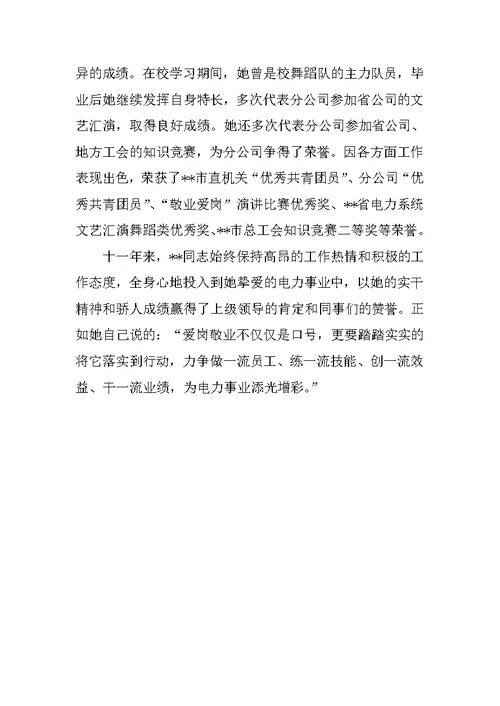 异的成绩。在校学习期间，她曾是校舞蹈队的主力队员，毕业后她继续发挥自身特长，多次代表分公司参加省公司的文艺汇演，取得良好成绩。她还多次代表分公司参加省公司、地方工会的知识竞赛，为分公司争得了荣誉。因各方面工作表现出色，荣获了**市直机关“优秀共青团员”、分公司“优秀共青团员”、“敬业爱岗”演讲比赛优秀奖、**省电力系统文艺汇演舞蹈类优秀奖、**市总工会知识竞赛二等奖等荣誉。

十一年来，**同志始终保持高昂的工作热情和积极的工作态度，全身心地投入到她挚爱的电力事业中，以她的实干精神和骄人成绩赢得了上级领导的肯定和同事们的赞誉。正如她自己说的：“爱岗敬业不仅仅是口号，更要踏踏实实的将它落实到行动，力争做一流员工、练一流技能、创一流效益、干一流业绩，为电力事业添光增彩。”